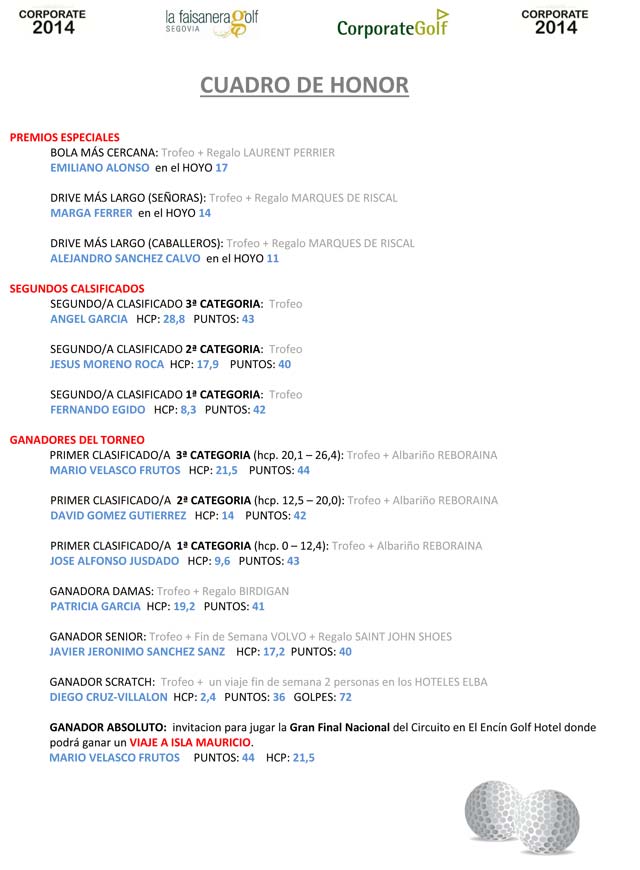 CORPORATE 2014

la faisanera golf SEGOVIA

CorporateGolf

CORPORATE 2014

CUADRO DE HONOR

PREMIOS ESPECIALES

BOLA MÁS CERCANA: Trofeo + Regalo LAURENT PERRIER
EMILIANO ALONSO en el HOYO 17

DRIVE MÁS LARGO (SEÑORAS): Trofeo + Regalo MARQUES DE RISCAL
MARGA FERRER en el HOYO 14

DRIVE MÁS LARGO (CABALLEROS): Trofeo + Regalo MARQUES DE RISCAL
ALEJANDRO SANCHEZ CALVO en el HOYO 11

SEGUNDOS CALSIFICADOS

SEGUNDO/A CLASIFICADO 3ª CATEGORIA: Trofeo
ANGEL GARCIA HCP: 28,8 PUNTOS: 43

SEGUNDO/A CLASIFICADO 2ª CATEGORIA: Trofeo
JESUS MORENO ROCA HCP: 17,9 PUNTOS: 40

SEGUNDO/A CLASIFICADO 1ª CATEGORIA: Trofeo
FERNANDO EGIDO HCP: 8,3 PUNTOS: 42

GANADORES DEL TORNEO

PRIMER CLASIFICADO/A 3ª CATEGORIA (hcp. 20,1 – 26,4): Trofeo + Albariño REBORAINA
MARIO VELASCO FRUTOS HCP: 21,5 PUNTOS: 44

PRIMER CLASIFICADO/A 2ª CATEGORIA (hcp. 12,5 – 20,0): Trofeo + Albariño REBORAINA
DAVID GOMEZ GUTIERREZ HCP: 14 PUNTOS: 42

PRIMER CLASIFICADO/A 1ª CATEGORIA (hcp. 0 – 12,4): Trofeo + Albariño REBORAINA
JOSE ALFONSO JUSDADO HCP: 9,6 PUNTOS: 43

GANADORA DAMAS: Trofeo + Regalo BIRDIGAN
PATRICIA GARCIA HCP: 19,2 PUNTOS: 41

GANADOR SENIOR: Trofeo + Fin de Semana VOLVO + Regalo SAINT JOHN SHOES
JAVIER JERONIMO SANCHEZ SANZ HCP: 17,2 PUNTOS: 40

GANADOR SCRATCH: Trofeo + un viaje fin de semana 2 personas en los HOTELES ELBA
DIEGO CRUZ-VILLALON HCP: 2,4 PUNTOS: 36 GOLPES: 72

GANADOR ABSOLUTO: invitacion para jugar la Gran Final Nacional del Circuito en El Encín Golf Hotel donde podrá ganar un VIAJE A ISLA MAURICIO.
MARIO VELASCO FRUTOS PUNTOS: 44 HCP: 21,5